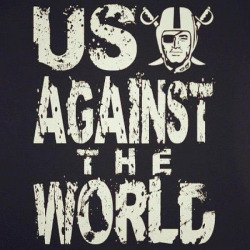 US
AGAINST
THE
WORLD